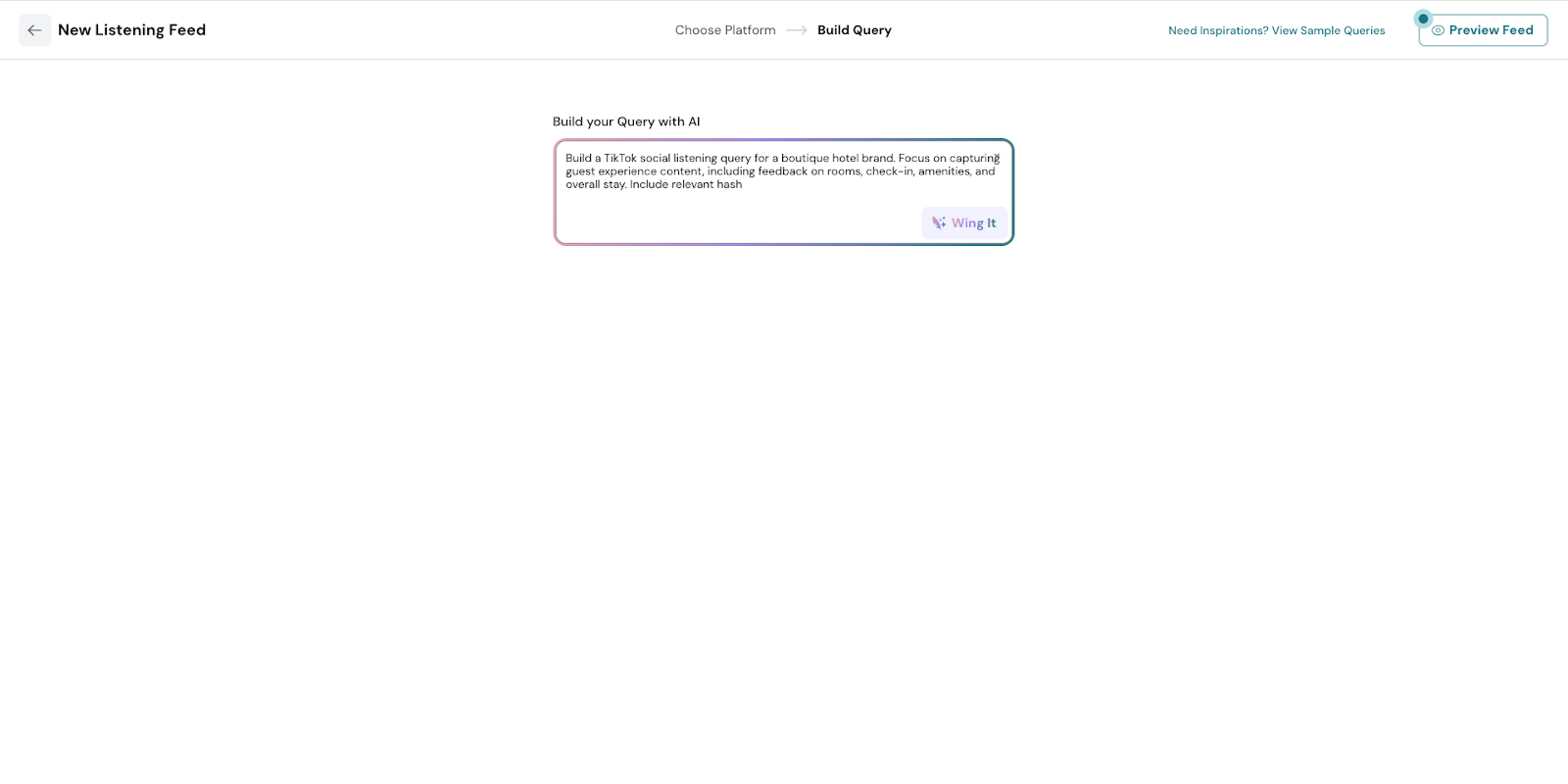 New Listening Feed

Choose Platform → Build Query

Need Inspirations? View Sample Queries

Preview Feed

Build your Query with AI

Build a TikTok social listening query for a boutique hotel brand. Focus on capturing guest experience content, including feedback on rooms, check-in, amenities, and overall stay. Include relevant hash

Wing It